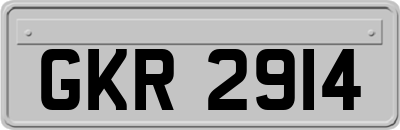 GKR 2914